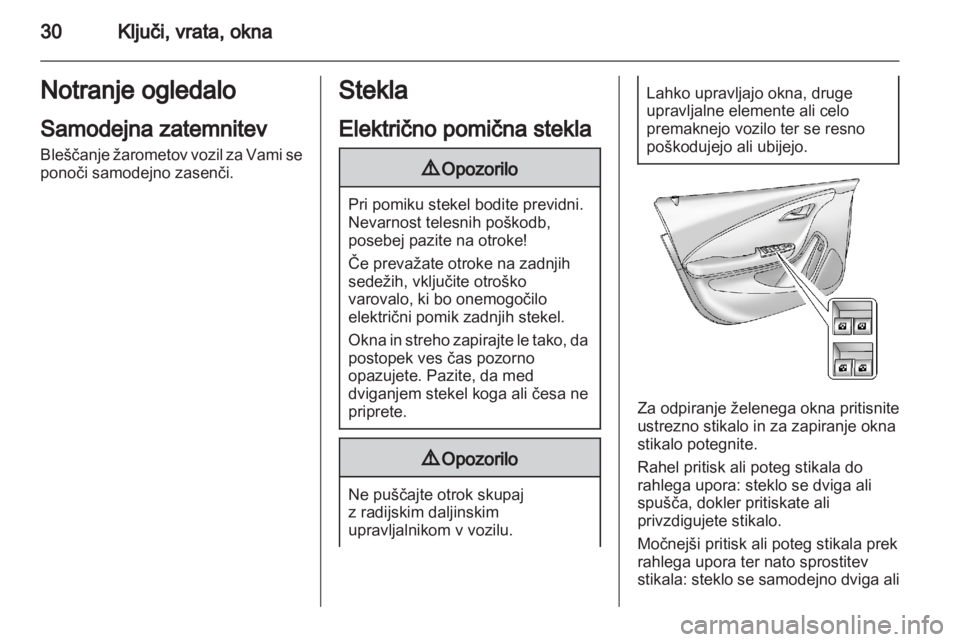 30 Ključi, vrata, okna

Notranje ogledalo

Samodejna zatemnitev

Bleščanje žarometov vozil za Vami se ponoči samodejno zasenči.

Stekla

Električno pomična stekla

⚠ Opozorilo

Pri pomiku stekel bodite previdni. Nevarnost telesnih poškodb, posebej pazite na otroke!

Če prevažate otroke na zadnjih sedežih, vključite otroško varovalo, ki bo onemogočilo električni pomik zadnjih stekel.

Okna in streho zapirajte le tako, da postopek ves čas pozorno opazujete. Pazite, da med dviganjem stekel koga ali česa ne priprete.

⚠ Opozorilo

Ne puščajte otrok skupaj z radijskim daljinskim upravljalnikom v vozilu.

Lahko upravljajo okna, druge upravljalne elemente ali celo premaknejo vozilo ter se resno poškodujejo ali ubijejo.

Za odpiranje želenega okna pritisnite ustrezno stikalo in za zapiranje okna stikalo potegnite.

Rahel pritisk ali poteg stikala do rahlega upora: steklo se dviga ali spušča, dokler pritiskate ali privzdigujete stikalo.

Močnejši pritisk ali poteg stikala prek rahlega upora ter nato sprostitev stikala: steklo se samodejno dviga ali

carmanualsonline.info